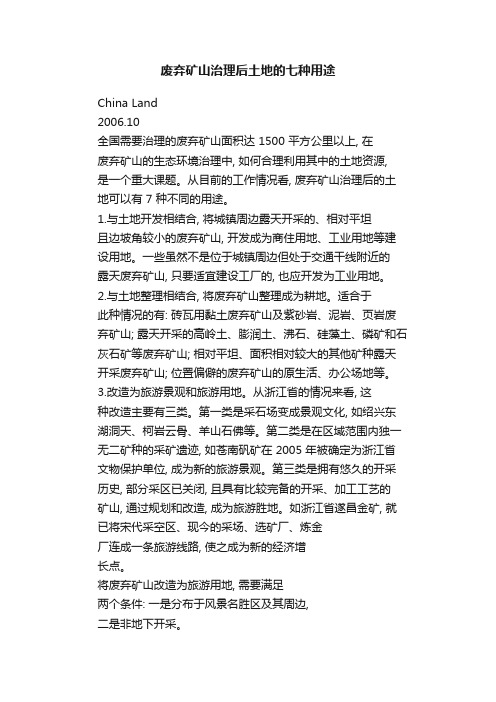 废弃矿山治理后土地的七种用途

China Land
2006.10
全国需要治理的废弃矿山面积达 1500 平方公里以上, 在废弃矿山的生态环境治理中, 如何合理利用其中的土地资源, 是一个重大课题。从目前的工作情况看, 废弃矿山治理后的土地可以有 7 种不同的用途。
1.与土地开发相结合, 将城镇周边露天开采的、相对平坦且边坡角较小的废弃矿山, 开发成为商住用地、工业用地等建设用地。一些虽然不是位于城镇周边但处于交通干线附近的露天废弃矿山, 只要适宜建设工厂的, 也应开发为工业用地。
2.与土地整理相结合, 将废弃矿山整理成为耕地。适合于此种情况的有: 砖瓦用黏土废弃矿山及紫砂岩、泥岩、页岩废弃矿山; 露天开采的高岭土、膨润土、沸石、硅藻土、磷矿和石灰石矿等废弃矿山; 相对平坦、面积相对较大的其他矿种露天开采废弃矿山; 位置偏僻的废弃矿山的原生活、办公场地等。
3.改造为旅游景观和旅游用地。从浙江省的情况来看, 这种改造主要有三类。第一类是采石场变成景观文化, 如绍兴东湖洞天、柯岩云骨、羊山石佛等。第二类是在区域范围内独一无二矿种的采矿遗迹, 如苍南矾矿在 2005 年被确定为浙江省文物保护单位, 成为新的旅游景观。第三类是拥有悠久的开采历史, 部分采区已关闭, 且具有比较完备的开采、加工工艺的矿山, 通过规划和改造, 成为旅游胜地。如浙江省遂昌金矿, 就已将宋代采空区、现今的采场、选矿厂、炼金厂连成一条旅游线路, 使之成为新的经济增长点。
将废弃矿山改造为旅游用地, 需要满足两个条件: 一是分布于风景名胜区及其周边, 二是非地下开采。